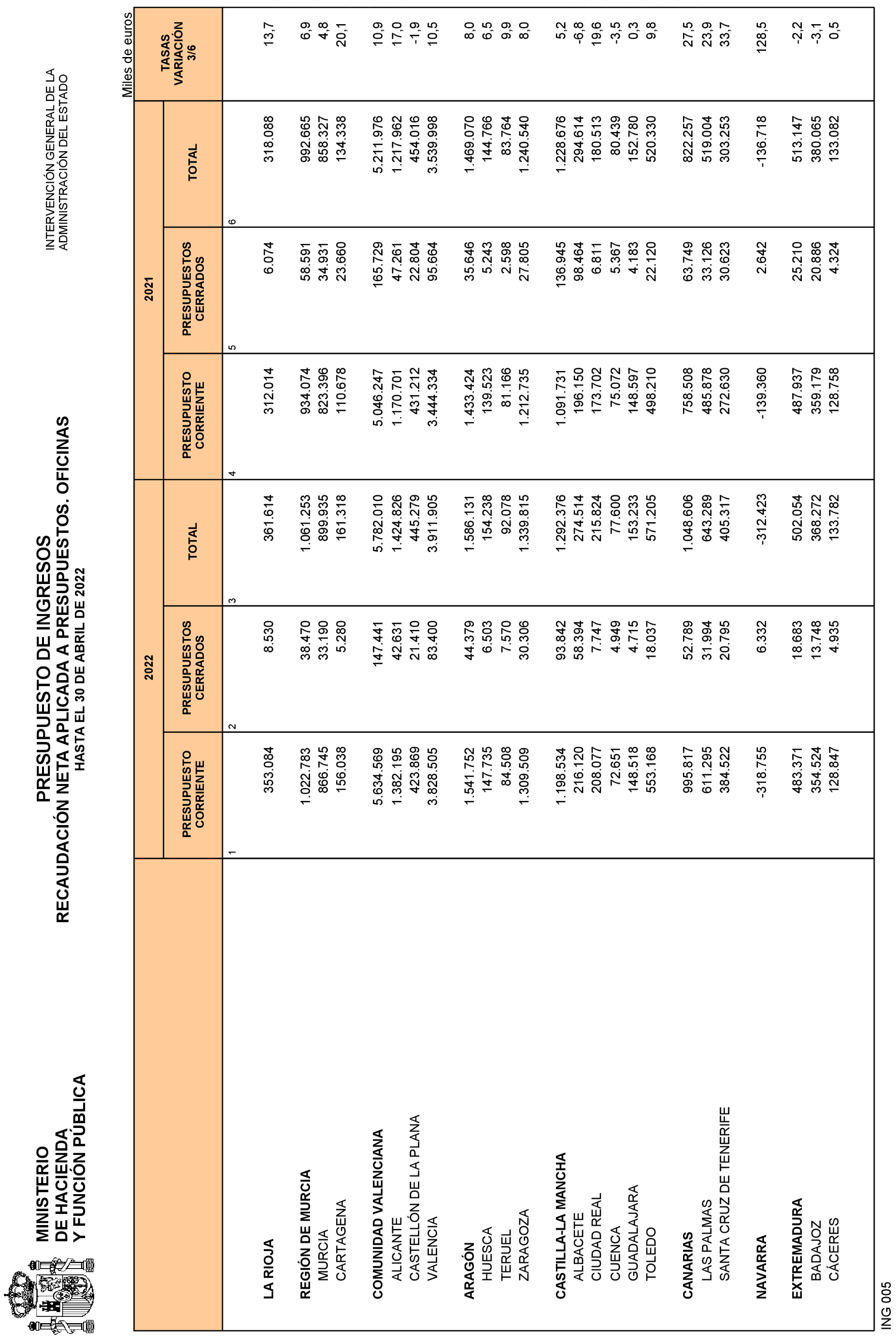 MINISTERIO
DE HACIENDA
Y FUNCIÓN PÚBLICA

PRESUPUESTO DE INGRESOS
RECAUDACIÓN NETA APLICADA A PRESUPUESTOS. OFICINAS
HASTA EL 30 DE ABRIL DE 2022

INTERVENCIÓN GENERAL DE LA ADMINISTRACIÓN DEL ESTADO

Miles de euros

| | 2022 PRESUPUESTO CORRIENTE 1 | 2022 PRESUPUESTOS CERRADOS 2 | 2022 TOTAL 3 | 2021 PRESUPUESTO CORRIENTE 4 | 2021 PRESUPUESTOS CERRADOS 5 | 2021 TOTAL 6 | TASAS VARIACIÓN 3/6 |
|---|---|---|---|---|---|---|---|
| LA RIOJA | 353.084 | 8.530 | 361.614 | 312.014 | 6.074 | 318.088 | 13,7 |
| REGIÓN DE MURCIA | 1.022.783 | 38.470 | 1.061.253 | 934.074 | 58.591 | 992.665 | 6,9 |
| MURCIA | 866.745 | 33.190 | 899.935 | 823.396 | 34.931 | 858.327 | 4,8 |
| CARTAGENA | 156.038 | 5.280 | 161.318 | 110.678 | 23.660 | 134.338 | 20,1 |
| COMUNIDAD VALENCIANA | 5.634.569 | 147.441 | 5.782.010 | 5.046.247 | 165.729 | 5.211.976 | 10,9 |
| ALICANTE | 1.382.195 | 42.631 | 1.424.826 | 1.170.701 | 47.261 | 1.217.962 | 17,0 |
| CASTELLÓN DE LA PLANA | 423.869 | 21.410 | 445.279 | 431.212 | 22.804 | 454.016 | -1,9 |
| VALENCIA | 3.828.505 | 83.400 | 3.911.905 | 3.444.334 | 95.664 | 3.539.998 | 10,5 |
| ARAGÓN | 1.541.752 | 44.379 | 1.586.131 | 1.433.424 | 35.646 | 1.469.070 | 8,0 |
| HUESCA | 147.735 | 6.503 | 154.238 | 139.523 | 5.243 | 144.766 | 6,5 |
| TERUEL | 84.508 | 7.570 | 92.078 | 81.166 | 2.598 | 83.764 | 9,9 |
| ZARAGOZA | 1.309.509 | 30.306 | 1.339.815 | 1.212.735 | 27.805 | 1.240.540 | 8,0 |
| CASTILLA-LA MANCHA | 1.198.534 | 93.842 | 1.292.376 | 1.091.731 | 136.945 | 1.228.676 | 5,2 |
| ALBACETE | 216.120 | 58.394 | 274.514 | 196.150 | 98.464 | 294.614 | -6,8 |
| CIUDAD REAL | 208.077 | 7.747 | 215.824 | 173.702 | 6.811 | 180.513 | 19,6 |
| CUENCA | 72.651 | 4.949 | 77.600 | 75.072 | 5.367 | 80.439 | -3,5 |
| GUADALAJARA | 148.518 | 4.715 | 153.233 | 148.597 | 4.183 | 152.780 | 0,3 |
| TOLEDO | 553.168 | 18.037 | 571.205 | 498.210 | 22.120 | 520.330 | 9,8 |
| CANARIAS | 995.817 | 52.789 | 1.048.606 | 758.508 | 63.749 | 822.257 | 27,5 |
| LAS PALMAS | 611.295 | 31.994 | 643.289 | 485.878 | 33.126 | 519.004 | 23,9 |
| SANTA CRUZ DE TENERIFE | 384.522 | 20.795 | 405.317 | 272.630 | 30.623 | 303.253 | 33,7 |
| NAVARRA | -318.755 | 6.332 | -312.423 | -139.360 | 2.642 | -136.718 | 128,5 |
| EXTREMADURA | 483.371 | 18.683 | 502.054 | 487.937 | 25.210 | 513.147 | -2,2 |
| BADAJOZ | 354.524 | 13.748 | 368.272 | 359.179 | 20.886 | 380.065 | -3,1 |
| CÁCERES | 128.847 | 4.935 | 133.782 | 128.758 | 4.324 | 133.082 | 0,5 |

ING 005